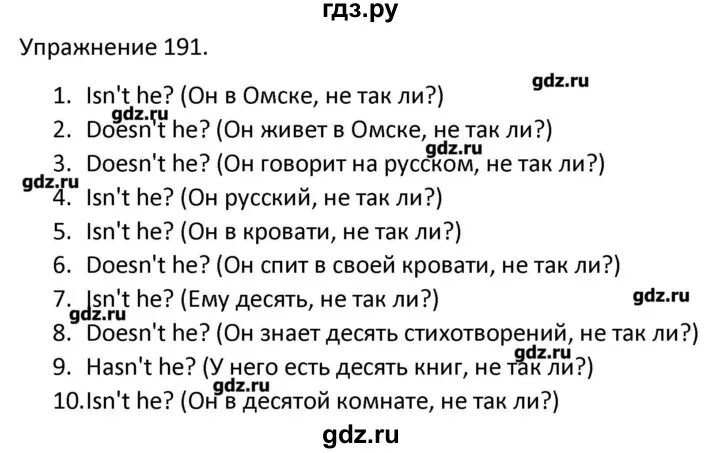 гдз.ру

Упражнение 191.

gdz.ru

1. Isn't he? (Он в Омске, не так ли?)

gdz.ru

2. Doesn't he? (Он живет в Омске, не так ли?)

gdz.ru

3. Doesn't he? (Он говорит на русском, не так ли?)

gdz.ru

4. Isn't he? (Он русский, не так ли?)
5. Isn't he? (Он в кровати, не так ли?)
6. Doesn't he? (Он спит в своей кровати, не так ли?)
7. Isn't he? (Ему десять, не так ли?)

gdz.ru

gdz.ru

8. Doesn't he? (Он знает десять стихотворений, не так ли?)

gdz.ru

9. Hasn't he? (У него есть десять книг, не так ли?)

gdz.ru

10. Isn't he? (Он в десятой комнате, не так ли?)

gdz.ru